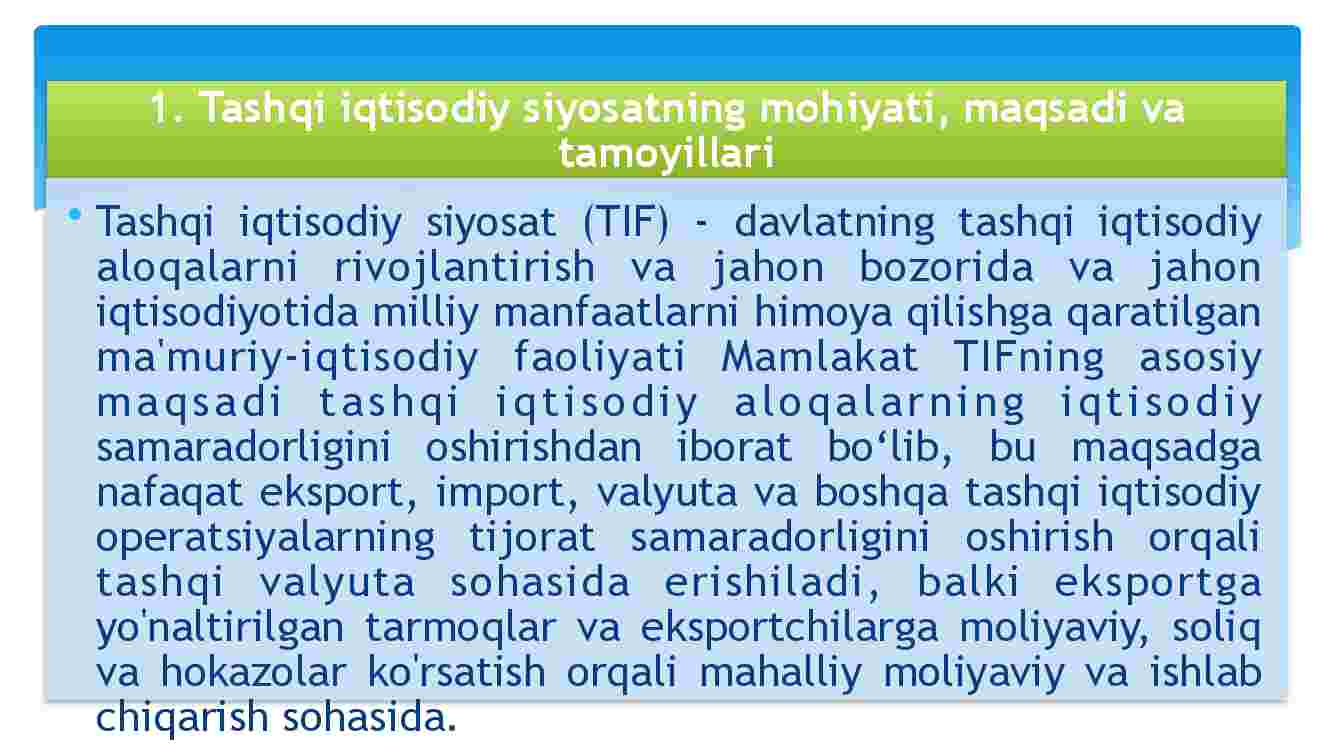 1. Tashqi iqtisodiy siyosatning mohiyati, maqsadi va tamoyillari

• Tashqi iqtisodiy siyosat (TIF) - davlatning tashqi iqtisodiy aloqalarni rivojlantirish va jahon bozorida va jahon iqtisodiyotida milliy manfaatlarni himoya qilishga qaratilgan ma'muriy-iqtisodiy faoliyati Mamlakat TIFning asosiy maqsadi tashqi iqtisodiy aloqalarning iqtisodiy samaradorligini oshirishdan iborat bo‘lib, bu maqsadga nafaqat eksport, import, valyuta va boshqa tashqi iqtisodiy operatsiyalarning tijorat samaradorligini oshirish orqali tashqi valyuta sohasida erishiladi, balki eksportga yo'naltirilgan tarmoqlar va eksportchilarga moliyaviy, soliq va hokazolar ko'rsatish orqali mahalliy moliyaviy va ishlab chiqarish sohasida.